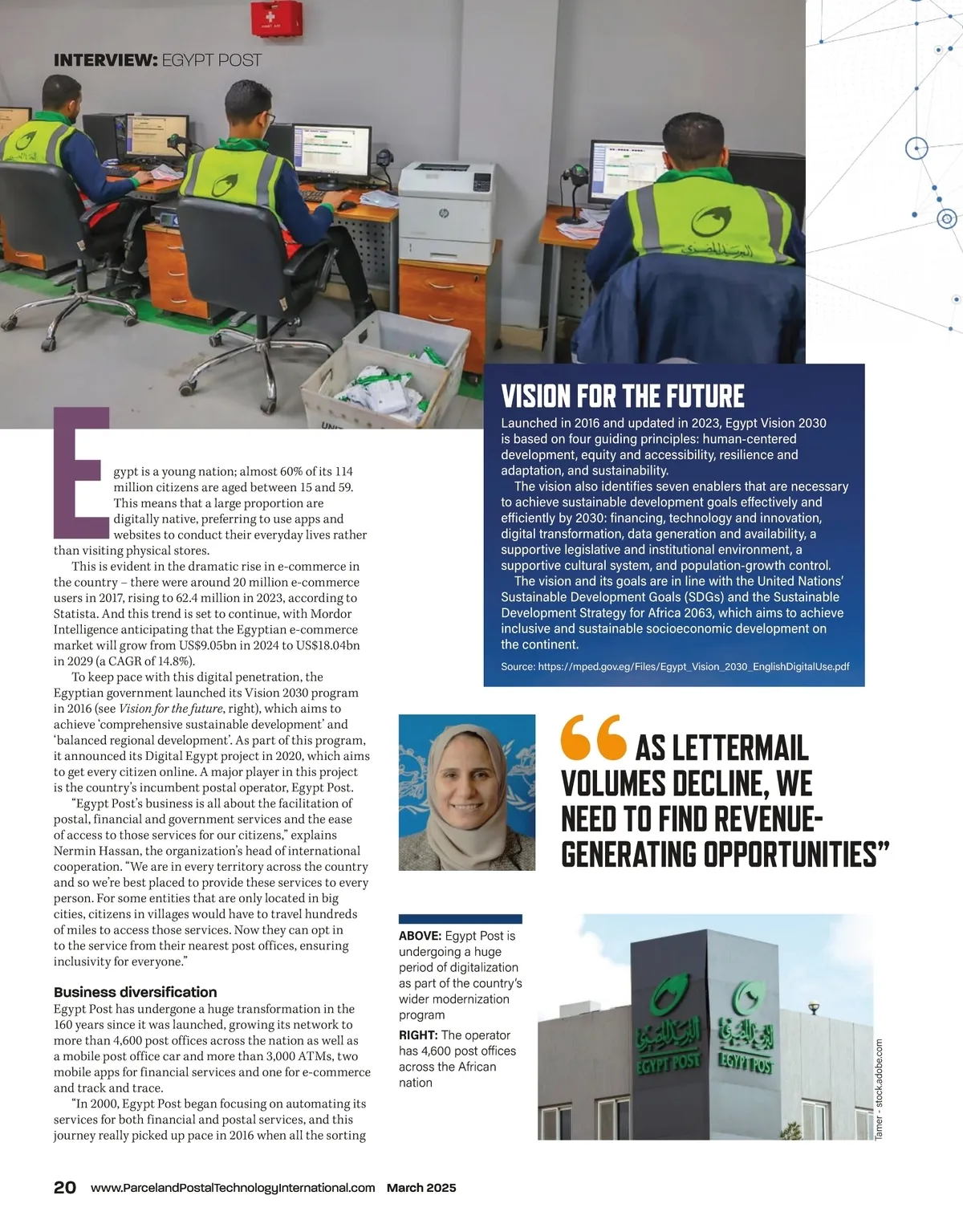 INTERVIEW: EGYPT POST

Egypt is a young nation; almost 60% of its 114 million citizens are aged between 15 and 59. This means that a large proportion are digitally native, preferring to use apps and websites to conduct their everyday lives rather than visiting physical stores.

This is evident in the dramatic rise in e-commerce in the country – there were around 20 million e-commerce users in 2017, rising to 62.4 million in 2023, according to Statista. And this trend is set to continue, with Mordor Intelligence anticipating that the Egyptian e-commerce market will grow from US$9.05bn in 2024 to US$18.04bn in 2029 (a CAGR of 14.8%).

To keep pace with this digital penetration, the Egyptian government launched its Vision 2030 program in 2016 (see Vision for the future, right), which aims to achieve 'comprehensive sustainable development' and 'balanced regional development'. As part of this program, it announced its Digital Egypt project in 2020, which aims to get every citizen online. A major player in this project is the country's incumbent postal operator, Egypt Post.

"Egypt Post's business is all about the facilitation of postal, financial and government services and the ease of access to those services for our citizens," explains Nermin Hassan, the organization's head of international cooperation. "We are in every territory across the country and so we're best placed to provide these services to every person. For some entities that are only located in big cities, citizens in villages would have to travel hundreds of miles to access those services. Now they can opt in to the service from their nearest post offices, ensuring inclusivity for everyone."

Business diversification
Egypt Post has undergone a huge transformation in the 160 years since it was launched, growing its network to more than 4,600 post offices across the nation as well as a mobile post office car and more than 3,000 ATMs, two mobile apps for financial services and one for e-commerce and track and trace.

"In 2000, Egypt Post began focusing on automating its services for both financial and postal services, and this journey really picked up pace in 2016 when all the sorting

VISION FOR THE FUTURE
Launched in 2016 and updated in 2023, Egypt Vision 2030 is based on four guiding principles: human-centered development, equity and accessibility, resilience and adaptation, and sustainability.

The vision also identifies seven enablers that are necessary to achieve sustainable development goals effectively and efficiently by 2030: financing, technology and innovation, digital transformation, data generation and availability, a supportive legislative and institutional environment, a supportive cultural system, and population-growth control.

The vision and its goals are in line with the United Nations' Sustainable Development Goals (SDGs) and the Sustainable Development Strategy for Africa 2063, which aims to achieve inclusive and sustainable socioeconomic development on the continent.

Source: https://mped.gov.eg/Files/Egypt_Vision_2030_EnglishDigitalUse.pdf

"AS LETTERMAIL VOLUMES DECLINE, WE NEED TO FIND REVENUE-GENERATING OPPORTUNITIES"

ABOVE: Egypt Post is undergoing a huge period of digitalization as part of the country's wider modernization program

RIGHT: The operator has 4,600 post offices across the African nation

EGYPT POST
EGYPT POST

Tamer - stock.adobe.com

20 www.ParcelandPostalTechnologyInternational.com March 2025